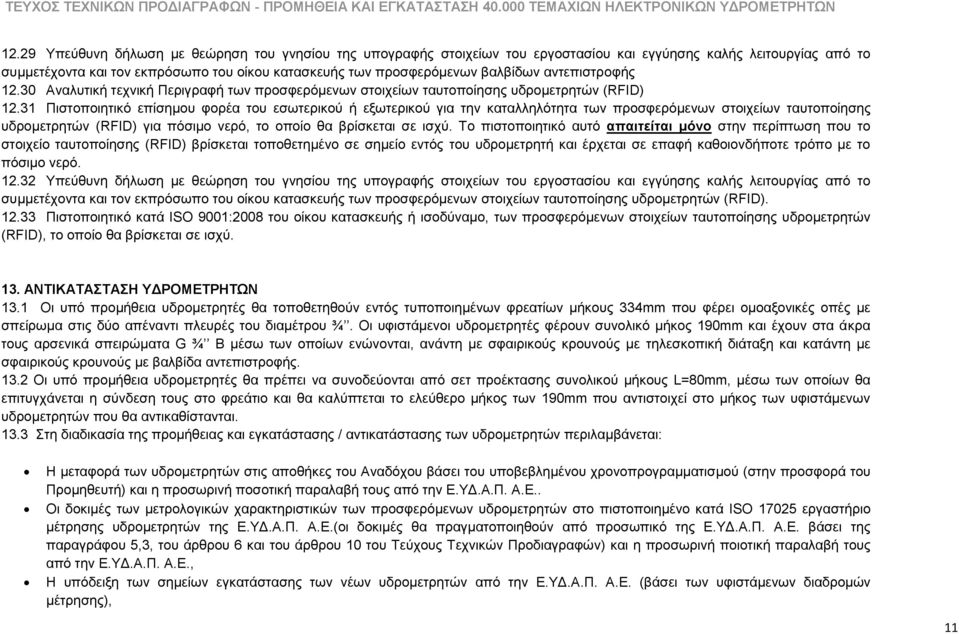 ΤΕΥΧΟΣ ΤΕΧΝΙΚΩΝ ΠΡΟΔΙΑΓΡΑΦΩΝ - ΠΡΟΜΗΘΕΙΑ ΚΑΙ ΕΓΚΑΤΑΣΤΑΣΗ 40.000 ΤΕΜΑΧΙΩΝ ΗΛΕΚΤΡΟΝΙΚΩΝ ΥΔΡΟΜΕΤΡΗΤΩΝ

12.29 Υπεύθυνη δήλωση με θεώρηση του γνησίου της υπογραφής στοιχείων του εργοστασίου και εγγύησης καλής λειτουργίας από το συμμετέχοντα και τον εκπρόσωπο του οίκου κατασκευής των προσφερόμενων βαλβίδων αντεπιστροφής
12.30 Αναλυτική τεχνική Περιγραφή των προσφερόμενων στοιχείων ταυτοποίησης υδρομετρητών (RFID)
12.31 Πιστοποιητικό επίσημου φορέα του εσωτερικού ή εξωτερικού για την καταλληλότητα των προσφερόμενων στοιχείων ταυτοποίησης υδρομετρητών (RFID) για πόσιμο νερό, το οποίο θα βρίσκεται σε ισχύ. Το πιστοποιητικό αυτό απαιτείται μόνο στην περίπτωση που το στοιχείο ταυτοποίησης (RFID) βρίσκεται τοποθετημένο σε σημείο εντός του υδρομετρητή και έρχεται σε επαφή καθοιονδήποτε τρόπο με το πόσιμο νερό.
12.32 Υπεύθυνη δήλωση με θεώρηση του γνησίου της υπογραφής στοιχείων του εργοστασίου και εγγύησης καλής λειτουργίας από το συμμετέχοντα και τον εκπρόσωπο του οίκου κατασκευής των προσφερόμενων στοιχείων ταυτοποίησης υδρομετρητών (RFID).
12.33 Πιστοποιητικό κατά ISO 9001:2008 του οίκου κατασκευής ή ισοδύναμο, των προσφερόμενων στοιχείων ταυτοποίησης υδρομετρητών (RFID), το οποίο θα βρίσκεται σε ισχύ.

13. ΑΝΤΙΚΑΤΑΣΤΑΣΗ ΥΔΡΟΜΕΤΡΗΤΩΝ
13.1 Οι υπό προμήθεια υδρομετρητές θα τοποθετηθούν εντός τυποποιημένων φρεατίων μήκους 334mm που φέρει ομοαξονικές οπές με σπείρωμα στις δύο απέναντι πλευρές του διαμέτρου ¾''. Οι υφιστάμενοι υδρομετρητές φέρουν συνολικό μήκος 190mm και έχουν στα άκρα τους αρσενικά σπειρώματα G ¾'' Β μέσω των οποίων ενώνονται, ανάντη με σφαιρικούς κρουνούς με τηλεσκοπική διάταξη και κατάντη με σφαιρικούς κρουνούς με βαλβίδα αντεπιστροφής.
13.2 Οι υπό προμήθεια υδρομετρητές θα πρέπει να συνοδεύονται από σετ προέκτασης συνολικού μήκους L=80mm, μέσω των οποίων θα επιτυγχάνεται η σύνδεση τους στο φρεάτιο και θα καλύπτεται το ελεύθερο μήκος των 190mm που αντιστοιχεί στο μήκος των υφιστάμενων υδρομετρητών που θα αντικαθίστανται.
13.3 Στη διαδικασία της προμήθειας και εγκατάστασης / αντικατάστασης των υδρομετρητών περιλαμβάνεται:

• Η μεταφορά των υδρομετρητών στις αποθήκες του Αναδόχου βάσει του υποβεβλημένου χρονοπρογραμματισμού (στην προσφορά του Προμηθευτή) και η προσωρινή ποσοτική παραλαβή τους από την Ε.ΥΔ.Α.Π. Α.Ε..
• Οι δοκιμές των μετρολογικών χαρακτηριστικών των προσφερόμενων υδρομετρητών στο πιστοποιημένο κατά ISO 17025 εργαστήριο μέτρησης υδρομετρητών της Ε.ΥΔ.Α.Π. Α.Ε.(οι δοκιμές θα πραγματοποιηθούν από προσωπικό της Ε.ΥΔ.Α.Π. Α.Ε. βάσει της παραγράφου 5,3, του άρθρου 6 και του άρθρου 10 του Τεύχους Τεχνικών Προδιαγραφών) και η προσωρινή ποιοτική παραλαβή τους από την Ε.ΥΔ.Α.Π. Α.Ε.,
• Η υπόδειξη των σημείων εγκατάστασης των νέων υδρομετρητών από την Ε.ΥΔ.Α.Π. Α.Ε. (βάσει των υφιστάμενων διαδρομών μέτρησης),

11